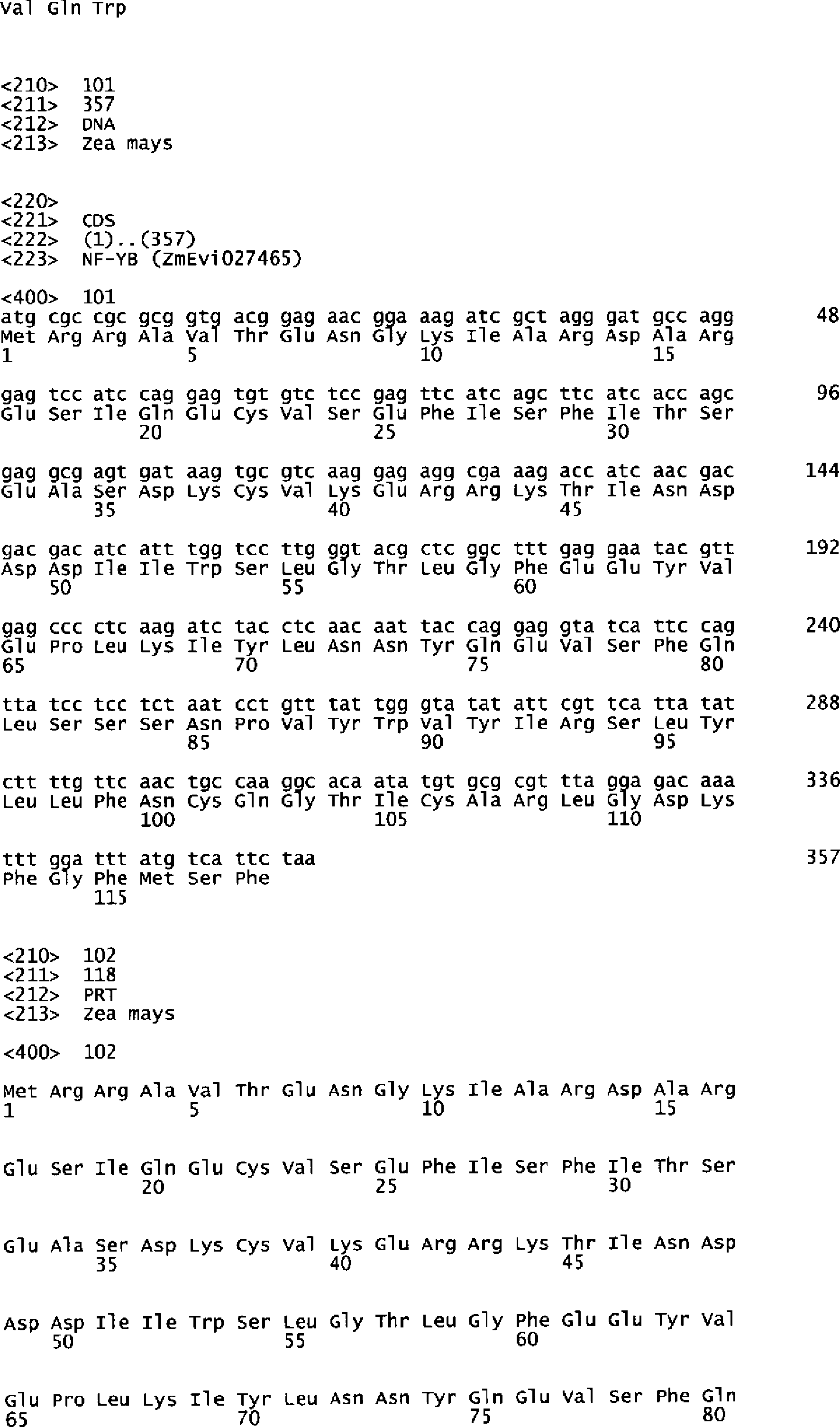 Val Gln Trp

<210> 101
<211> 357
<212> DNA
<213> Zea mays

<220>
<221> CDS
<222> (1)..(357)
<223> NF-YB (ZmEvi027465)

<400> 101
atg cgc cgc gcg gtg acg gag aac gga aag atc gct agg gat gcc agg 48
Met Arg Arg Ala Val Thr Glu Asn Gly Lys Ile Ala Arg Asp Ala Arg
1 5 10 15

gag tcc atc cag gag tgt gtc tcc gag ttc atc agc ttc atc acc agc 96
Glu Ser Ile Gln Glu Cys Val Ser Glu Phe Ile Ser Phe Ile Thr Ser
20 25 30

gag gcg agt gat aag tgc gtc aag gag agg cga aag acc atc aac gac 144
Glu Ala Ser Asp Lys Cys Val Lys Glu Arg Arg Lys Thr Ile Asn Asp
35 40 45

gac gac atc att tgg tcc ttg ggt acg ctc ggc ttt gag gaa tac gtt 192
Asp Asp Ile Ile Trp Ser Leu Gly Thr Leu Gly Phe Glu Glu Tyr Val
50 55 60

gag ccc ctc aag atc tac ctc aac aat tac cag gag gta tca ttc cag 240
Glu Pro Leu Lys Ile Tyr Leu Asn Asn Tyr Gln Glu Val Ser Phe Gln
65 70 75 80

tta tcc tcc tct aat cct gtt tat tgg gta tat att cgt tca tta tat 288
Leu Ser Ser Ser Asn Pro Val Tyr Trp Val Tyr Ile Arg Ser Leu Tyr
85 90 95

ctt ttg ttc aac tgc caa ggc aca ata tgt gcg cgt tta gga gac aaa 336
Leu Leu Phe Asn Cys Gln Gly Thr Ile Cys Ala Arg Leu Gly Asp Lys
100 105 110

ttt gga ttt atg tca ttc taa 357
Phe Gly Phe Met Ser Phe
115

<210> 102
<211> 118
<212> PRT
<213> Zea mays

<400> 102

Met Arg Arg Ala Val Thr Glu Asn Gly Lys Ile Ala Arg Asp Ala Arg
1 5 10 15

Glu Ser Ile Gln Glu Cys Val Ser Glu Phe Ile Ser Phe Ile Thr Ser
20 25 30

Glu Ala Ser Asp Lys Cys Val Lys Glu Arg Arg Lys Thr Ile Asn Asp
35 40 45

Asp Asp Ile Ile Trp Ser Leu Gly Thr Leu Gly Phe Glu Glu Tyr Val
50 55 60

Glu Pro Leu Lys Ile Tyr Leu Asn Asn Tyr Gln Glu Val Ser Phe Gln
65 70 75 80